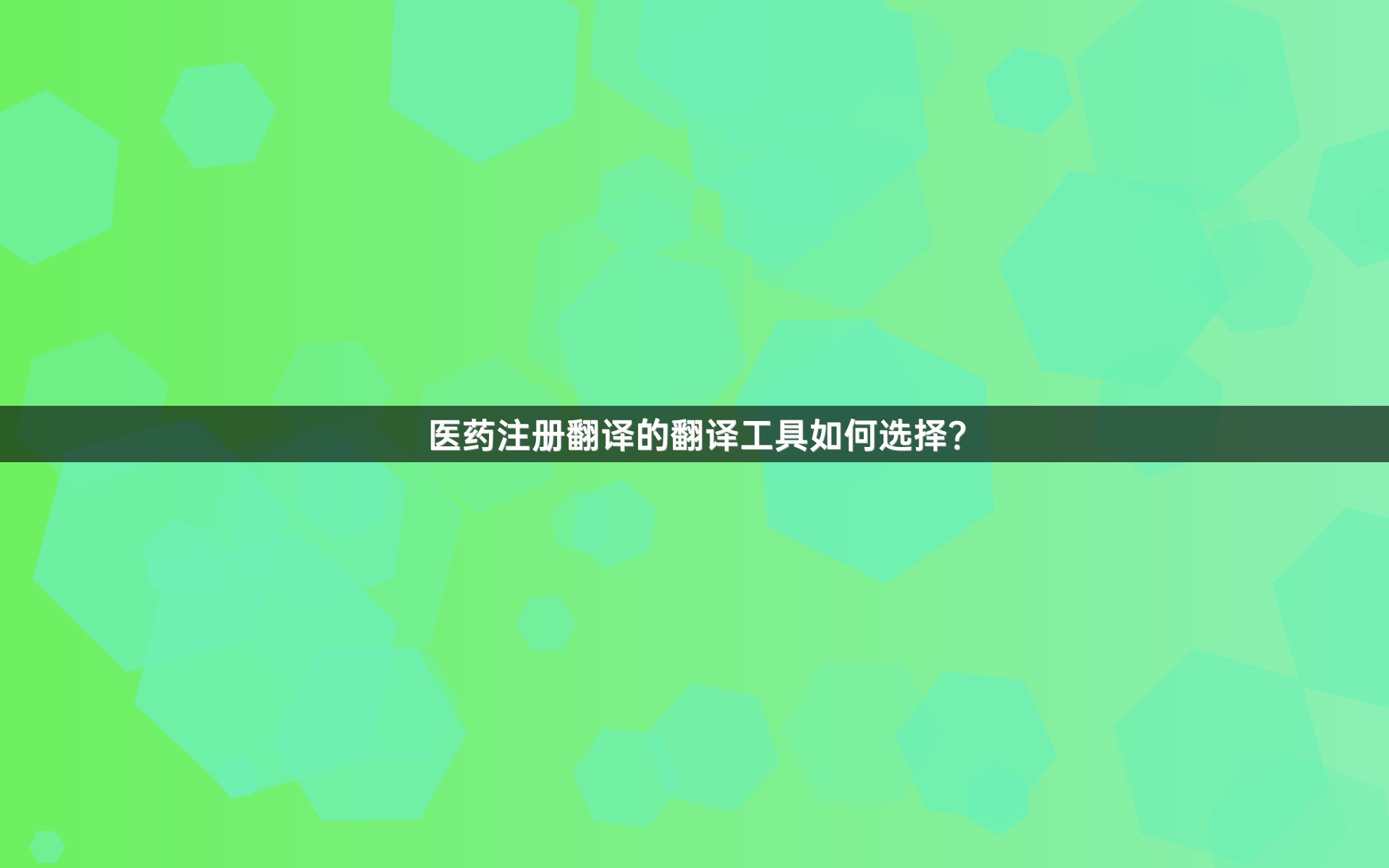 医药注册翻译的翻译工具如何选择？